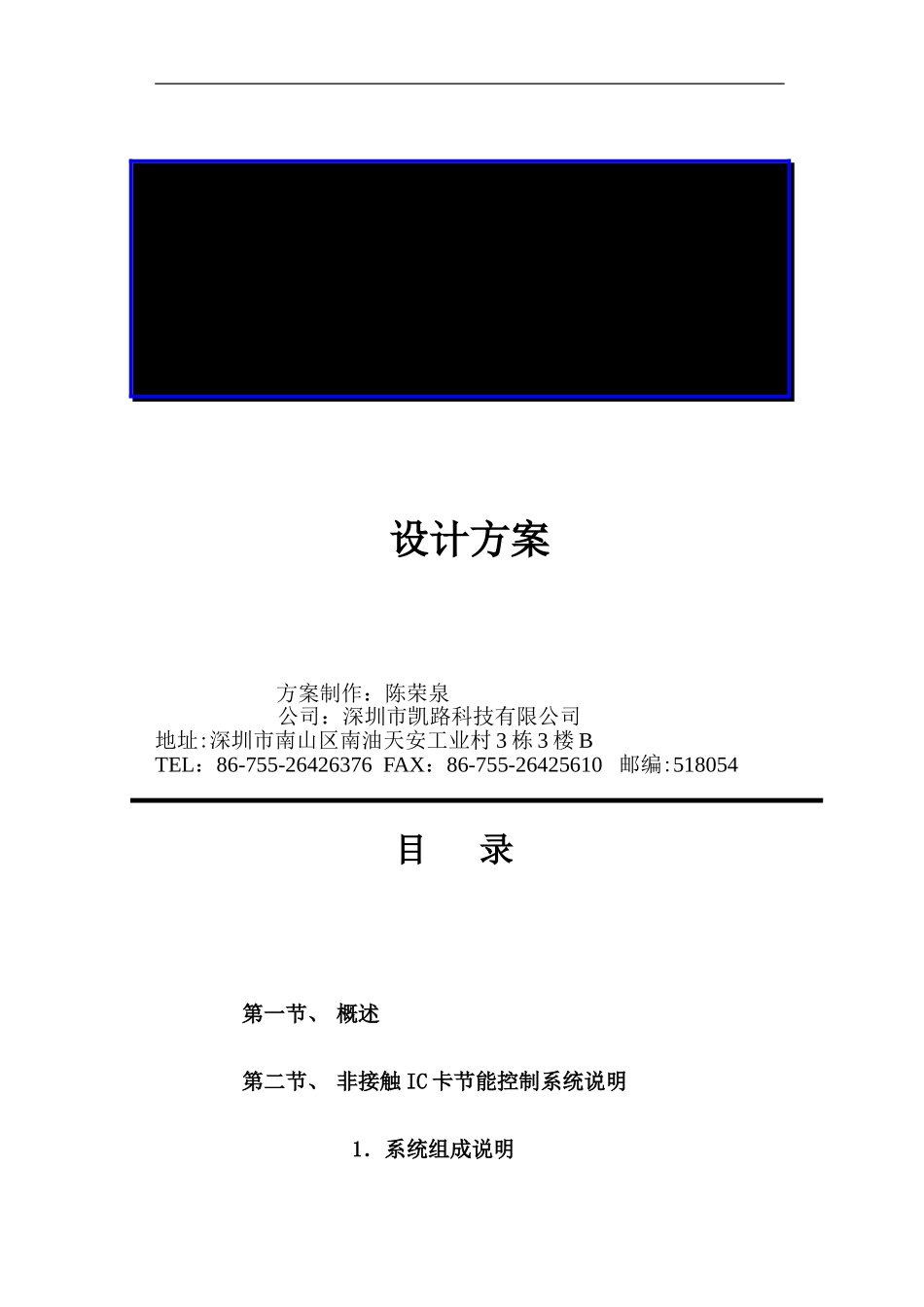 设计方案

方案制作：陈荣泉

公司：深圳市凯路科技有限公司

地址:深圳市南山区南油天安工业村3栋3楼B

TEL：86-755-26426376 FAX：86-755-26425610 邮编:518054

目 录

第一节、 概述

第二节、 非接触IC卡节能控制系统说明

1.系统组成说明